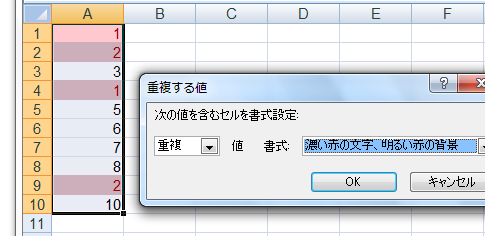 | | A | B | C | D | E | F |
|---|---|---|---|---|---|---|
| 1 | 1 | | | | | |
| 2 | 2 | | | | | |
| 3 | 3 | | | | | |
| 4 | 1 | | | | | |
| 5 | 5 | | | | | |
| 6 | 6 | | | | | |
| 7 | 7 | | | | | |
| 8 | 8 | | | | | |
| 9 | 2 | | | | | |
| 10 | 10 | | | | | |
| 11 | | | | | | |

重複する値

?

次の値を含むセルを書式設定:

重複 値 書式: 濃い赤の文字、明るい赤の背景

OK キャンセル